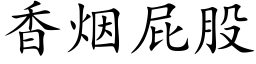 香烟屁股